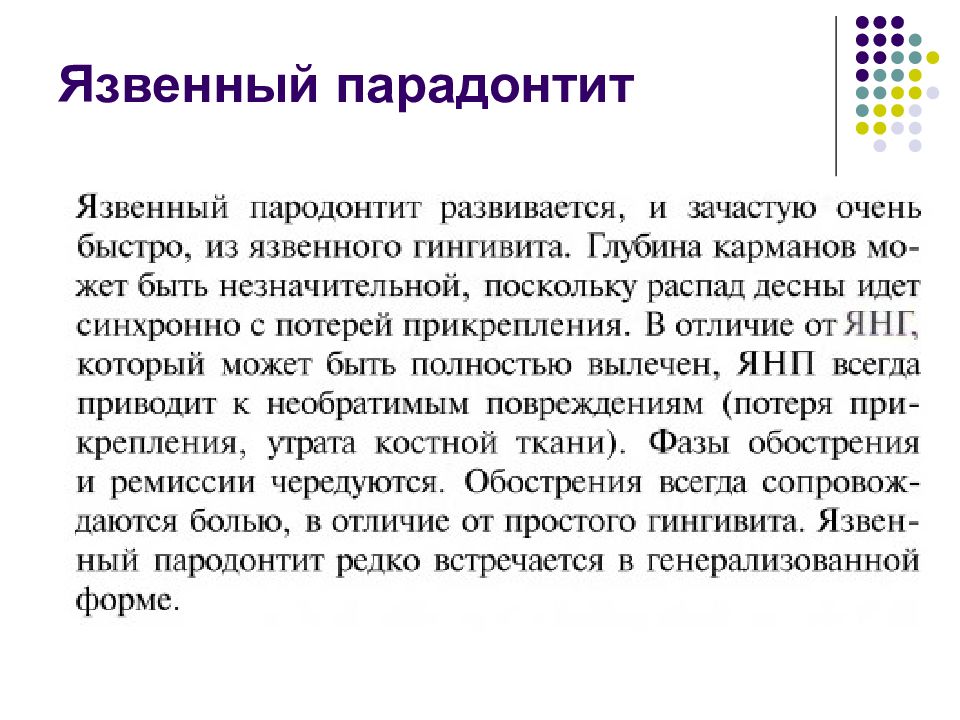 Язвенный парадонтит

Язвенный пародонтит развивается, и зачастую очень быстро, из язвенного гингивита. Глубина карманов может быть незначительной, поскольку распад десны идет синхронно с потерей прикрепления. В отличие от ЯНГ, который может быть полностью вылечен, ЯНП всегда приводит к необратимым повреждениям (потеря прикрепления, утрата костной ткани). Фазы обострения и ремиссии чередуются. Обострения всегда сопровождаются болью, в отличие от простого гингивита. Язвенный пародонтит редко встречается в генерализованной форме.